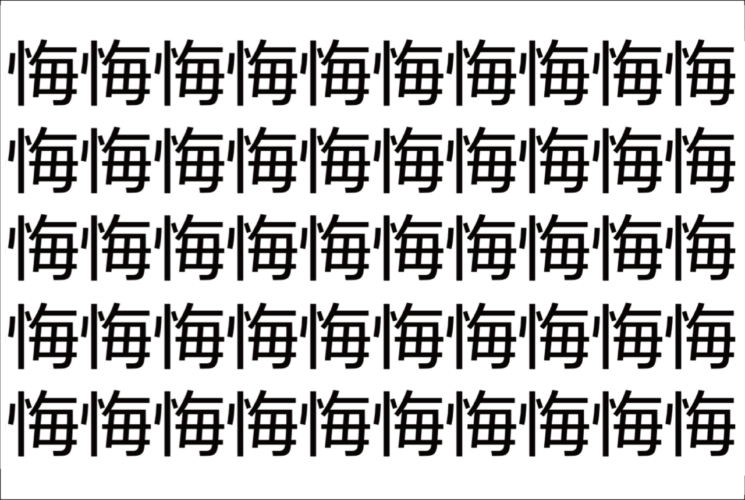 悔悔悔悔悔悔悔悔悔悔
悔悔悔悔悔悔悔悔悔悔
悔悔悔悔悔悔悔悔悔悔
悔悔悔悔悔悔悔悔悔悔
悔悔悔悔悔悔悔悔悔悔